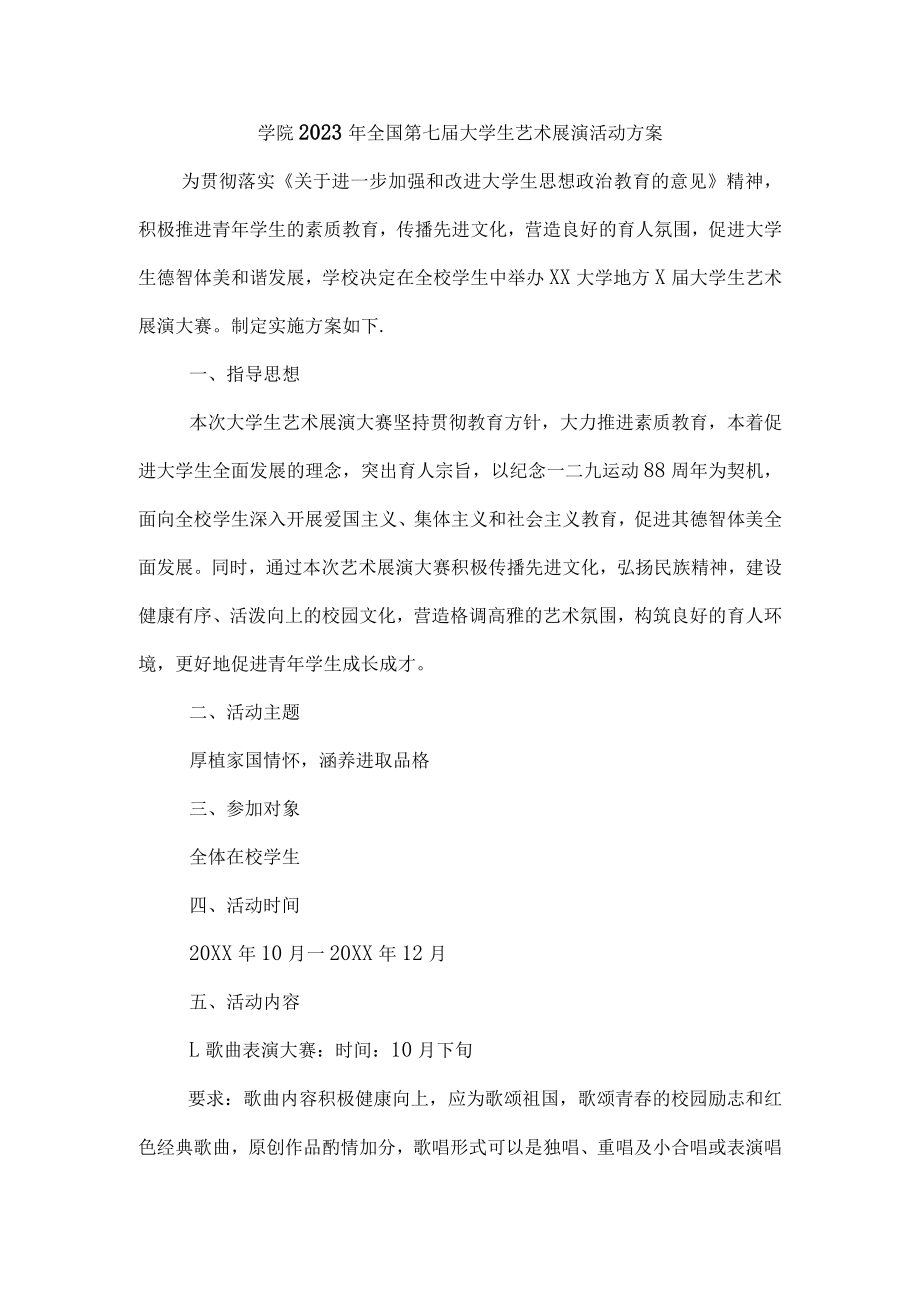 学院2023年全国第七届大学生艺术展演活动方案

为贯彻落实《关于进一步加强和改进大学生思想政治教育的意见》精神，积极推进青年学生的素质教育，传播先进文化，营造良好的育人氛围，促进大学生德智体美和谐发展，学校决定在全校学生中举办XX大学地方X届大学生艺术展演大赛。制定实施方案如下.

一、指导思想

本次大学生艺术展演大赛坚持贯彻教育方针，大力推进素质教育，本着促进大学生全面发展的理念，突出育人宗旨，以纪念一二九运动88周年为契机，面向全校学生深入开展爱国主义、集体主义和社会主义教育，促进其德智体美全面发展。同时，通过本次艺术展演大赛积极传播先进文化，弘扬民族精神，建设健康有序、活泼向上的校园文化，营造格调高雅的艺术氛围，构筑良好的育人环境，更好地促进青年学生成长成才。

二、活动主题

厚植家国情怀，涵养进取品格

三、参加对象

全体在校学生

四、活动时间

20XX年10月一20XX年12月

五、活动内容

L歌曲表演大赛：时间：10月下旬

要求：歌曲内容积极健康向上，应为歌颂祖国，歌颂青春的校园励志和红色经典歌曲，原创作品酌情加分，歌唱形式可以是独唱、重唱及小合唱或表演唱